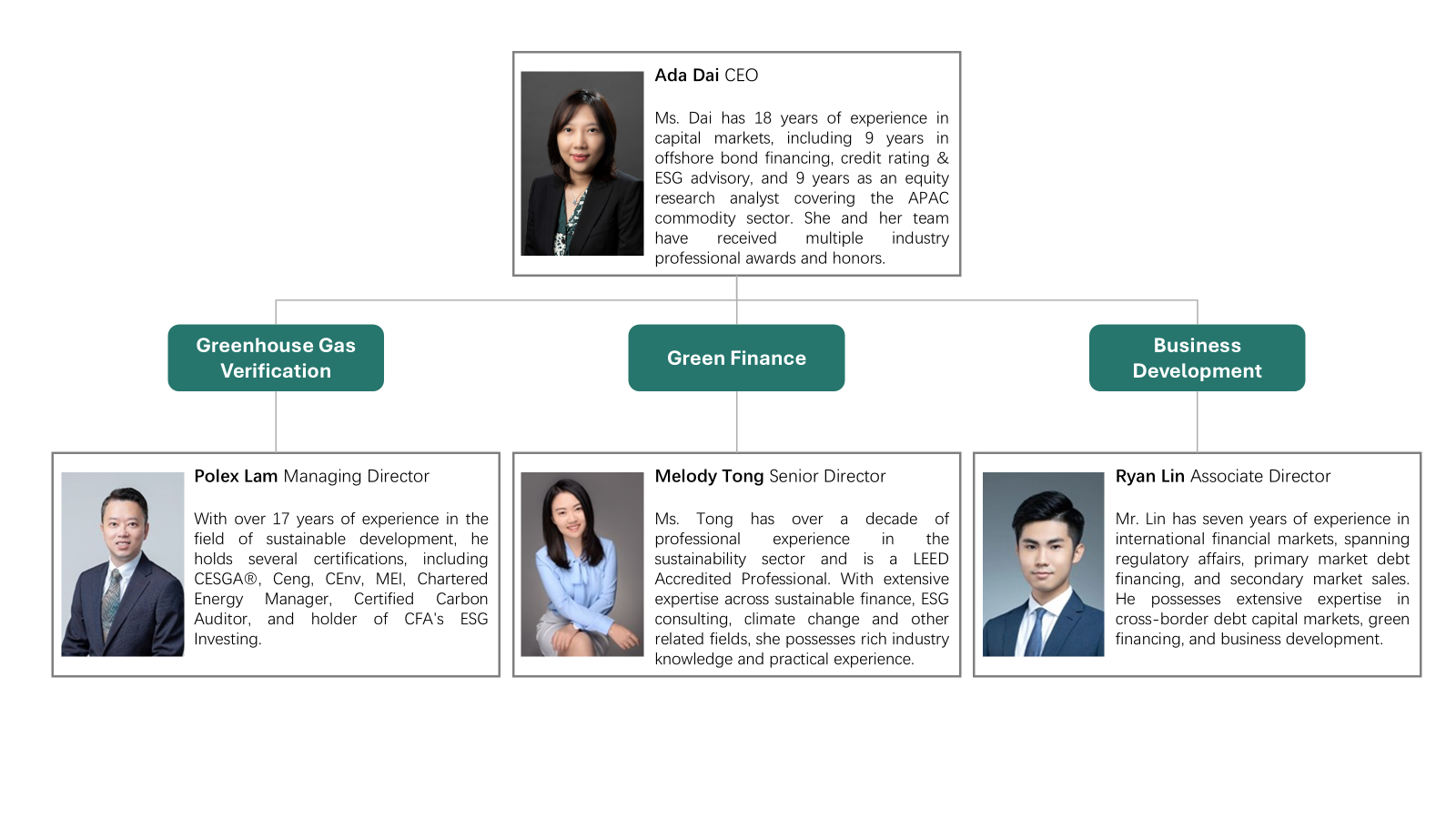 Ada Dai CEO

Ms. Dai has 18 years of experience in capital markets, including 9 years in offshore bond financing, credit rating & ESG advisory, and 9 years as an equity research analyst covering the APAC commodity sector. She and her team have received multiple industry professional awards and honors.

Greenhouse Gas Verification

Green Finance

Business Development

Polex Lam Managing Director

With over 17 years of experience in the field of sustainable development, he holds several certifications, including CESGA®, Ceng, CEnv, MEI, Chartered Energy Manager, Certified Carbon Auditor, and holder of CFA's ESG Investing.

Melody Tong Senior Director

Ms. Tong has over a decade of professional experience in the sustainability sector and is a LEED Accredited Professional. With extensive expertise across sustainable finance, ESG consulting, climate change and other related fields, she possesses rich industry knowledge and practical experience.

Ryan Lin Associate Director

Mr. Lin has seven years of experience in international financial markets, spanning regulatory affairs, primary market debt financing, and secondary market sales. He possesses extensive expertise in cross-border debt capital markets, green financing, and business development.